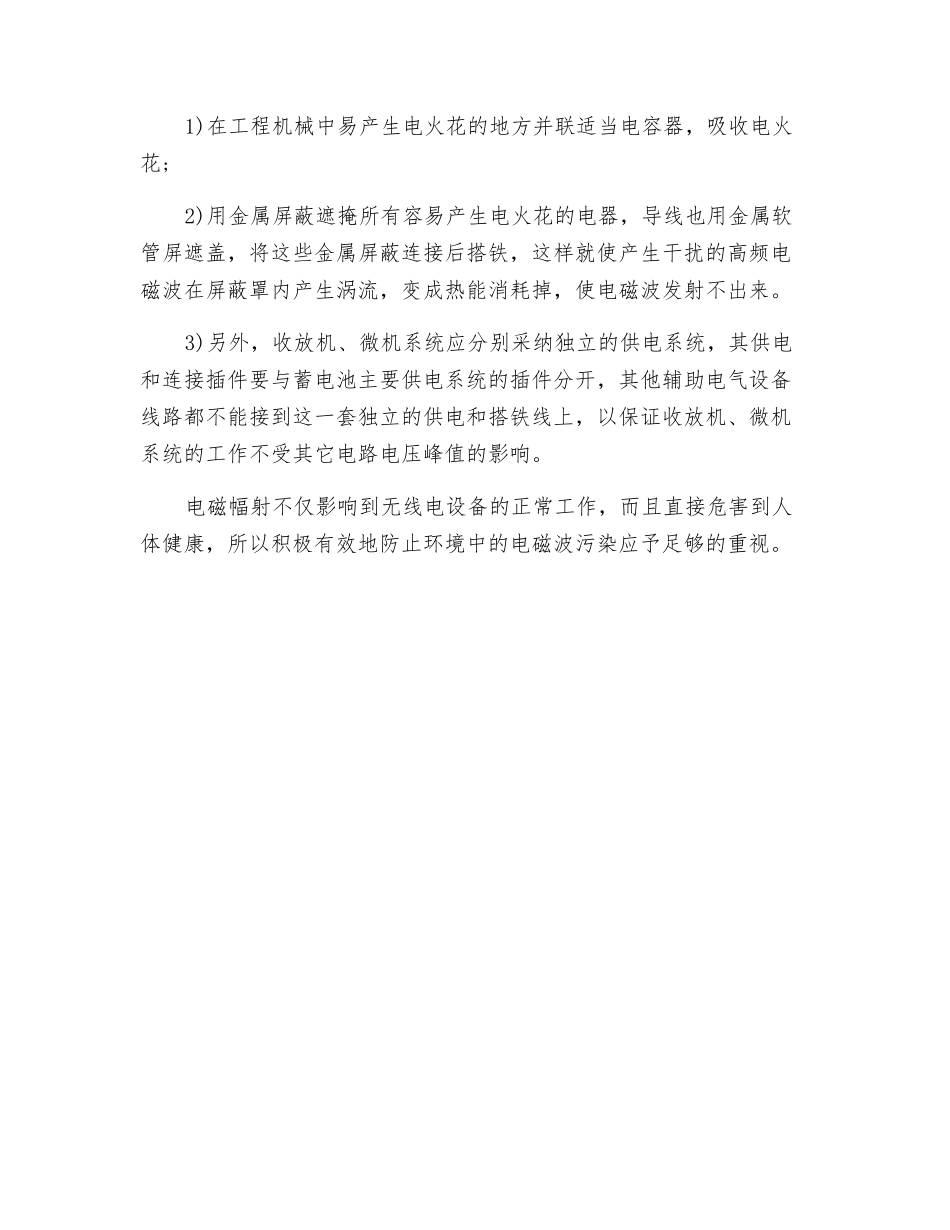 1)在工程机械中易产生电火花的地方并联适当电容器，吸收电火花；

2)用金属屏蔽遮掩所有容易产生电火花的电器，导线也用金属软管屏遮盖，将这些金属屏蔽连接后搭铁，这样就使产生干扰的高频电磁波在屏蔽罩内产生涡流，变成热能消耗掉，使电磁波发射不出来。

3)另外，收放机、微机系统应分别采纳独立的供电系统，其供电和连接插件要与蓄电池主要供电系统的插件分开，其他辅助电气设备线路都不能接到这一套独立的供电和搭铁线上，以保证收放机、微机系统的工作不受其它电路电压峰值的影响。

电磁幅射不仅影响到无线电设备的正常工作，而且直接危害到人体健康，所以积极有效地防止环境中的电磁波污染应予足够的重视。